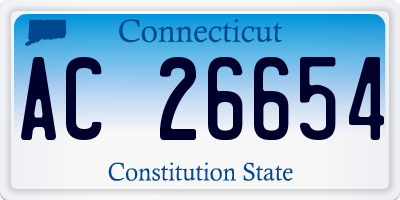 Connecticut

AC 26654

Constitution State